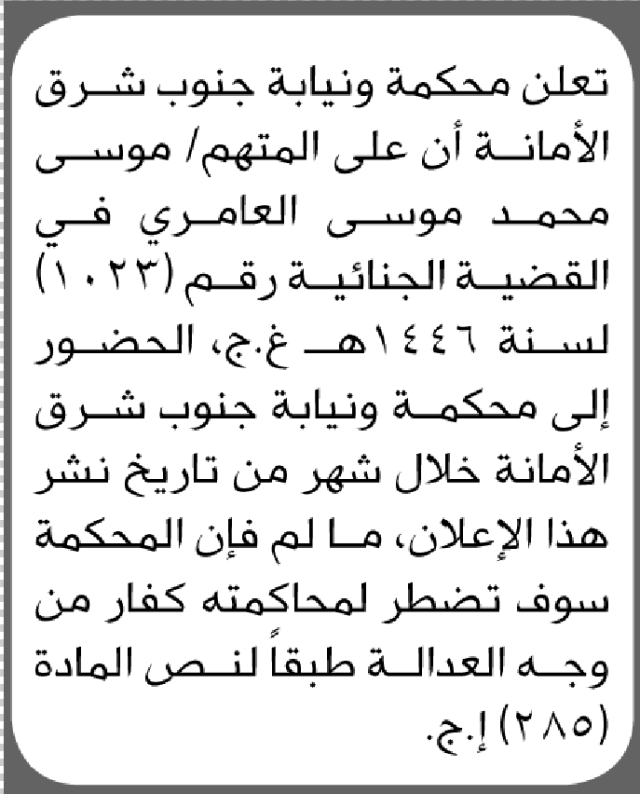 تعلن محكمة ونيابة جنوب شرق الأمانة أن على المتهم/ موسى محمد موسى العامري في القضية الجنائية رقم (١٠٢٣) لسنة ١٤٤٦هـ غ.ج، الحضور إلى محكمة ونيابة جنوب شرق الأمانة خلال شهر من تاريخ نشر هذا الإعلان، ما لم فإن المحكمة سوف تضطر لمحاكمته كفار من وجه العدالة طبقاً لنص المادة (٢٨٥) إ.ج.